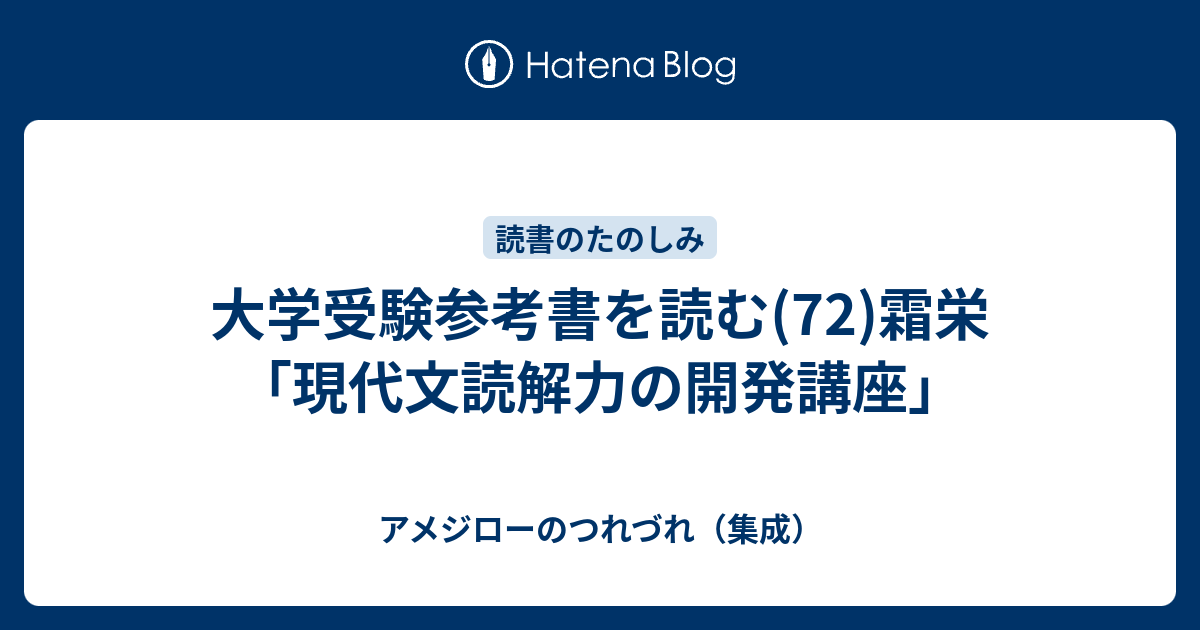 Hatena Blog

読書のたのしみ

大学受験参考書を読む(72)霜栄「現代文読解力の開発講座」

アメジローのつれづれ（集成）